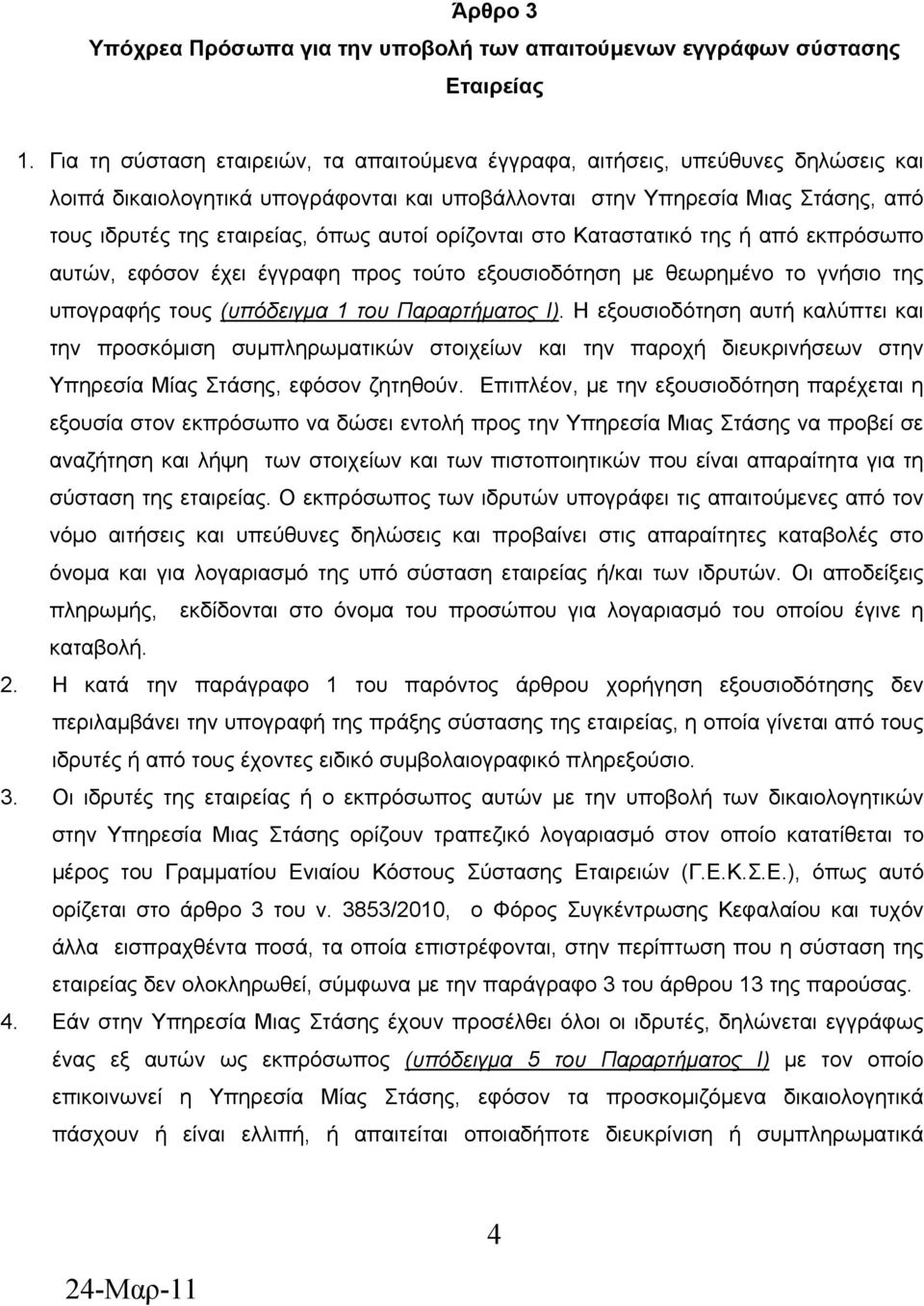 Άρθρο 3
Υπόχρεα Πρόσωπα για την υποβολή των απαιτούμενων εγγράφων σύστασης Εταιρείας

1. Για τη σύσταση εταιρειών, τα απαιτούμενα έγγραφα, αιτήσεις, υπεύθυνες δηλώσεις και λοιπά δικαιολογητικά υπογράφονται και υποβάλλονται στην Υπηρεσία Μιας Στάσης, από τους ιδρυτές της εταιρείας, όπως αυτοί ορίζονται στο Καταστατικό της ή από εκπρόσωπο αυτών, εφόσον έχει έγγραφη προς τούτο εξουσιοδότηση με θεωρημένο το γνήσιο της υπογραφής τους (υπόδειγμα 1 του Παραρτήματος Ι). Η εξουσιοδότηση αυτή καλύπτει και την προσκόμιση συμπληρωματικών στοιχείων και την παροχή διευκρινήσεων στην Υπηρεσία Μίας Στάσης, εφόσον ζητηθούν. Επιπλέον, με την εξουσιοδότηση παρέχεται η εξουσία στον εκπρόσωπο να δώσει εντολή προς την Υπηρεσία Μιας Στάσης να προβεί σε αναζήτηση και λήψη των στοιχείων και των πιστοποιητικών που είναι απαραίτητα για τη σύσταση της εταιρείας. Ο εκπρόσωπος των ιδρυτών υπογράφει τις απαιτούμενες από τον νόμο αιτήσεις και υπεύθυνες δηλώσεις και προβαίνει στις απαραίτητες καταβολές στο όνομα και για λογαριασμό της υπό σύσταση εταιρείας ή/και των ιδρυτών. Οι αποδείξεις πληρωμής, εκδίδονται στο όνομα του προσώπου για λογαριασμό του οποίου έγινε η καταβολή.
2. Η κατά την παράγραφο 1 του παρόντος άρθρου χορήγηση εξουσιοδότησης δεν περιλαμβάνει την υπογραφή της πράξης σύστασης της εταιρείας, η οποία γίνεται από τους ιδρυτές ή από τους έχοντες ειδικό συμβολαιογραφικό πληρεξούσιο.
3. Οι ιδρυτές της εταιρείας ή ο εκπρόσωπος αυτών με την υποβολή των δικαιολογητικών στην Υπηρεσία Μιας Στάσης ορίζουν τραπεζικό λογαριασμό στον οποίο κατατίθεται το μέρος του Γραμματίου Ενιαίου Κόστους Σύστασης Εταιρειών (Γ.Ε.Κ.Σ.Ε.), όπως αυτό ορίζεται στο άρθρο 3 του ν. 3853/2010, ο Φόρος Συγκέντρωσης Κεφαλαίου και τυχόν άλλα εισπραχθέντα ποσά, τα οποία επιστρέφονται, στην περίπτωση που η σύσταση της εταιρείας δεν ολοκληρωθεί, σύμφωνα με την παράγραφο 3 του άρθρου 13 της παρούσας.
4. Εάν στην Υπηρεσία Μιας Στάσης έχουν προσέλθει όλοι οι ιδρυτές, δηλώνεται εγγράφως ένας εξ αυτών ως εκπρόσωπος (υπόδειγμα 5 του Παραρτήματος Ι) με τον οποίο επικοινωνεί η Υπηρεσία Μίας Στάσης, εφόσον τα προσκομιζόμενα δικαιολογητικά πάσχουν ή είναι ελλιπή, ή απαιτείται οποιαδήποτε διευκρίνηση ή συμπληρωματικά

4

24-Μαρ-11